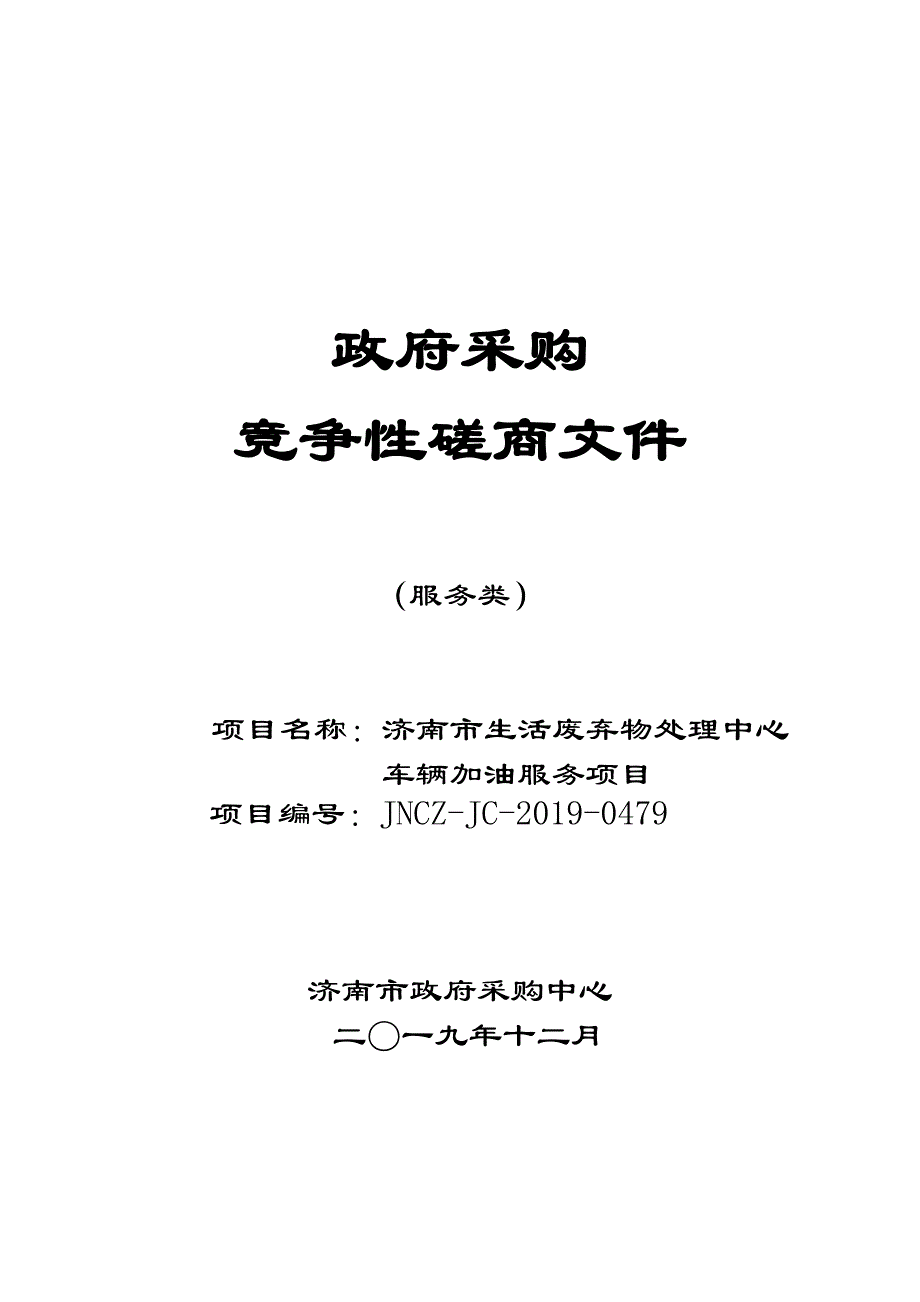 政府采购

竞争性磋商文件

（服务类）

项目名称：济南市生活废弃物处理中心车辆加油服务项目

项目编号：JNCZ-JC-2019-0479

济南市政府采购中心

二〇一九年十二月